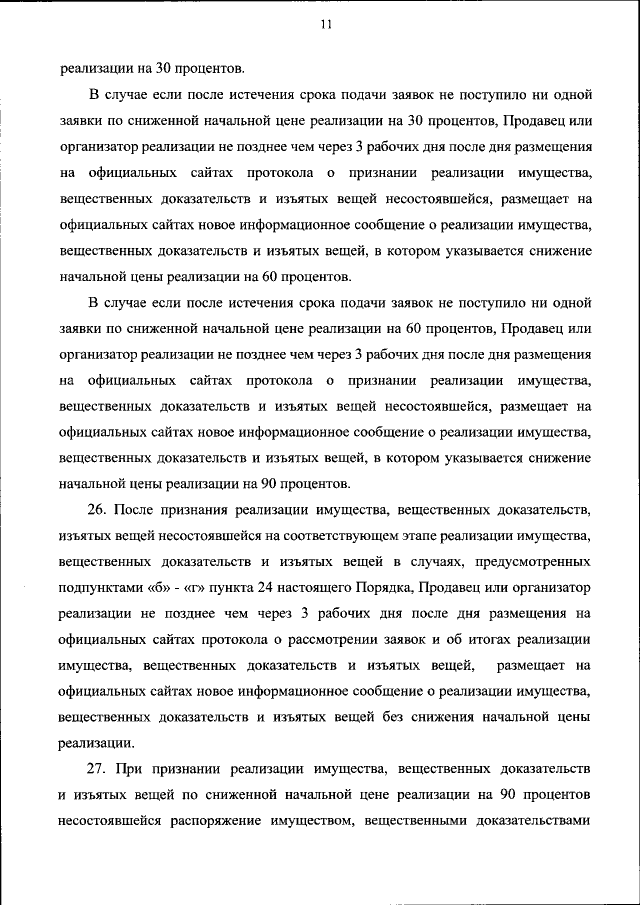 11

реализации на 30 процентов.

В случае если после истечения срока подачи заявок не поступило ни одной заявки по сниженной начальной цене реализации на 30 процентов, Продавец или организатор реализации не позднее чем через 3 рабочих дня после дня размещения на официальных сайтах протокола о признании реализации имущества, вещественных доказательств и изъятых вещей несостоявшейся, размещает на официальных сайтах новое информационное сообщение о реализации имущества, вещественных доказательств и изъятых вещей, в котором указывается снижение начальной цены реализации на 60 процентов.

В случае если после истечения срока подачи заявок не поступило ни одной заявки по сниженной начальной цене реализации на 60 процентов, Продавец или организатор реализации не позднее чем через 3 рабочих дня после дня размещения на официальных сайтах протокола о признании реализации имущества, вещественных доказательств и изъятых вещей несостоявшейся, размещает на официальных сайтах новое информационное сообщение о реализации имущества, вещественных доказательств и изъятых вещей, в котором указывается снижение начальной цены реализации на 90 процентов.

26. После признания реализации имущества, вещественных доказательств, изъятых вещей несостоявшейся на соответствующем этапе реализации имущества, вещественных доказательств и изъятых вещей в случаях, предусмотренных подпунктами «б» - «г» пункта 24 настоящего Порядка, Продавец или организатор реализации не позднее чем через 3 рабочих дня после дня размещения на официальных сайтах протокола о рассмотрении заявок и об итогах реализации имущества, вещественных доказательств и изъятых вещей, размещает на официальных сайтах новое информационное сообщение о реализации имущества, вещественных доказательств и изъятых вещей без снижения начальной цены реализации.

27. При признании реализации имущества, вещественных доказательств и изъятых вещей по сниженной начальной цене реализации на 90 процентов несостоявшейся распоряжение имуществом, вещественными доказательствами